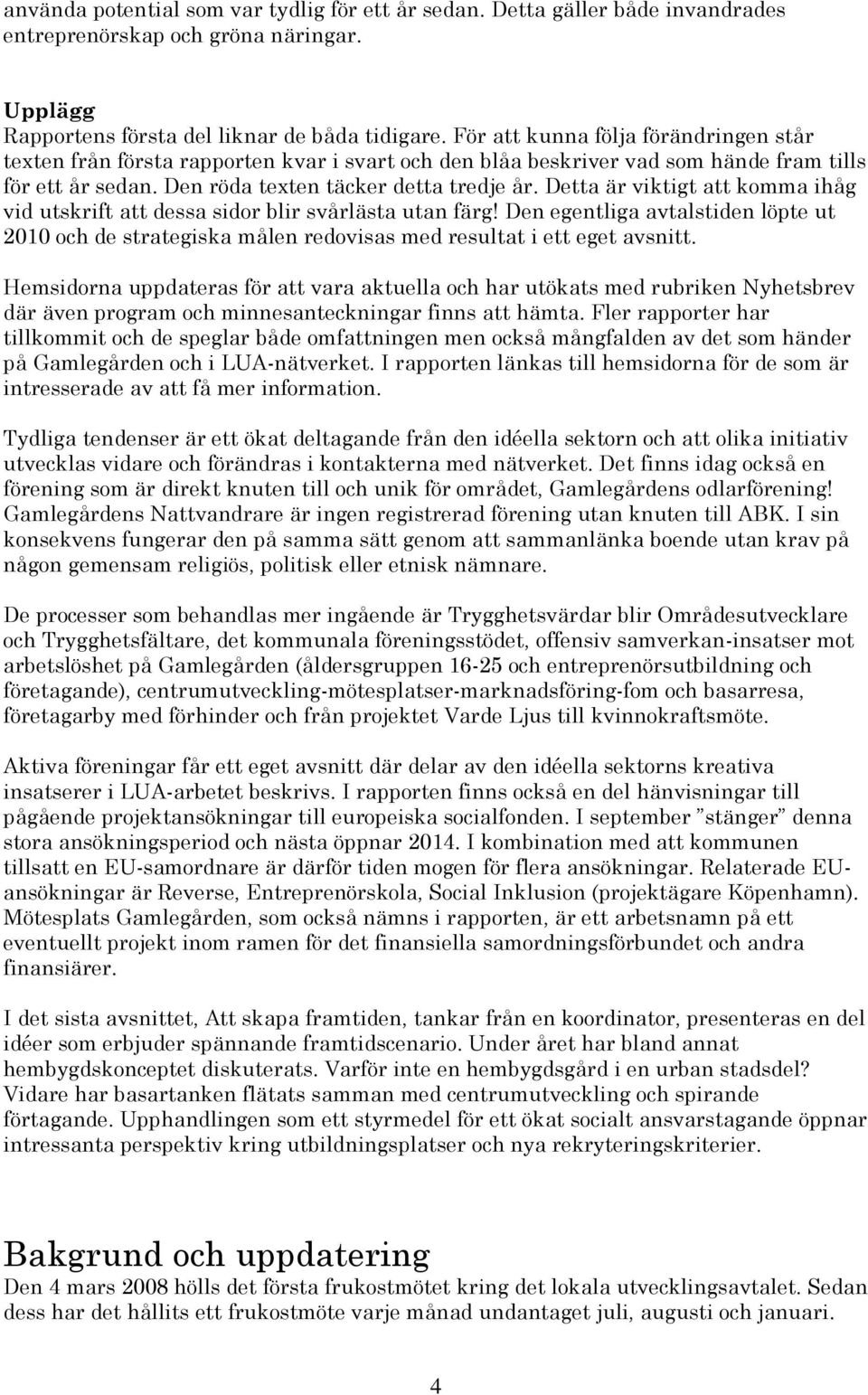 använda potential som var tydlig för ett år sedan. Detta gäller både invandrades entreprenörskap och gröna näringar.

Upplägg
Rapportens första del liknar de båda tidigare. För att kunna följa förändringen står texten från första rapporten kvar i svart och den blåa beskriver vad som hände fram tills för ett år sedan. Den röda texten täcker detta tredje år. Detta är viktigt att komma ihåg vid utskrift att dessa sidor blir svårlästa utan färg! Den egentliga avtalstiden löpte ut 2010 och de strategiska målen redovisas med resultat i ett eget avsnitt.

Hemsidorna uppdateras för att vara aktuella och har utökats med rubriken Nyhetsbrev där även program och minnesanteckningar finns att hämta. Fler rapporter har tillkommit och de speglar både omfattningen men också mångfalden av det som händer på Gamlegården och i LUA-nätverket. I rapporten länkas till hemsidorna för de som är intresserade av att få mer information.

Tydliga tendenser är ett ökat deltagande från den idéella sektorn och att olika initiativ utvecklas vidare och förändras i kontakterna med nätverket. Det finns idag också en förening som är direkt knuten till och unik för området, Gamlegårdens odlarförening! Gamlegårdens Nattvandrare är ingen registrerad förening utan knuten till ABK. I sin konsekvens fungerar den på samma sätt genom att sammanlänka boende utan krav på någon gemensam religiös, politisk eller etnisk nämnare.

De processer som behandlas mer ingående är Trygghetsvärdar blir Områdesutvecklare och Trygghetsfältare, det kommunala föreningsstödet, offensiv samverkan-insatser mot arbetslöshet på Gamlegården (åldersgruppen 16-25 och entreprenörsutbildning och företagande), centrumutveckling-mötesplatser-marknadsföring-fom och basarresa, företagarby med förhinder och från projektet Varde Ljus till kvinnokraftsmöte.

Aktiva föreningar får ett eget avsnitt där delar av den idéella sektorns kreativa insatserer i LUA-arbetet beskrivs. I rapporten finns också en del hänvisningar till pågående projektansökningar till europeiska socialfonden. I september ”stänger” denna stora ansökningsperiod och nästa öppnar 2014. I kombination med att kommunen tillsatt en EU-samordnare är därför tiden mogen för flera ansökningar. Relaterade EU-ansökningar är Reverse, Entreprenörskola, Social Inklusion (projektägare Köpenhamn). Mötesplats Gamlegården, som också nämns i rapporten, är ett arbetsnamn på ett eventuellt projekt inom ramen för det finansiella samordningsförbundet och andra finansiärer.

I det sista avsnittet, Att skapa framtiden, tankar från en koordinator, presenteras en del idéer som erbjuder spännande framtidscenario. Under året har bland annat hembygdskonceptet diskuterats. Varför inte en hembygdsgård i en urban stadsdel? Vidare har basartanken flätats samman med centrumutveckling och spirande förtagande. Upphandlingen som ett styrmedel för ett ökat socialt ansvarstagande öppnar intressanta perspektiv kring utbildningsplatser och nya rekryteringskriterier.

Bakgrund och uppdatering
Den 4 mars 2008 hölls det första frukostmötet kring det lokala utvecklingsavtalet. Sedan dess har det hållits ett frukostmöte varje månad undantaget juli, augusti och januari.

4